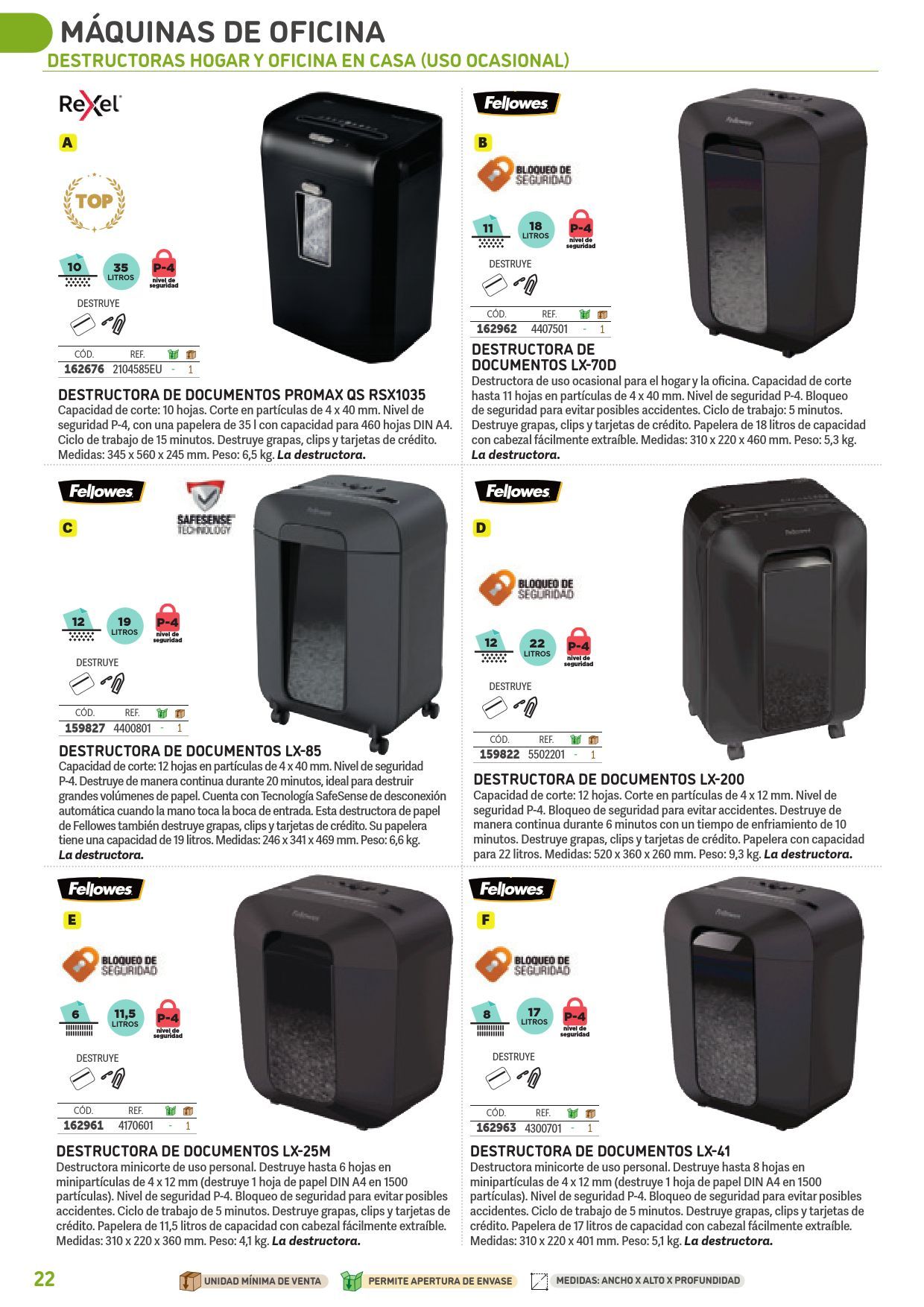 MÁQUINAS DE OFICINA
DESTRUCTORAS HOGAR Y OFICINA EN CASA (USO OCASIONAL)

Rexel

A

TOP

10 35 LITROS P-4 nivel de seguridad

DESTRUYE

| CÓD. | REF. | | |
|---|---|---|---|
| 162676 | 2104585EU | - | 1 |

DESTRUCTORA DE DOCUMENTOS PROMAX QS RSX1035
Capacidad de corte: 10 hojas. Corte en partículas de 4 x 40 mm. Nivel de seguridad P-4, con una papelera de 35 l con capacidad para 460 hojas DIN A4. Ciclo de trabajo de 15 minutos. Destruye grapas, clips y tarjetas de crédito. Medidas: 345 x 560 x 245 mm. Peso: 6,5 kg. La destructora.

Fellowes

B

BLOQUEO DE SEGURIDAD

11 18 LITROS P-4 nivel de seguridad

DESTRUYE

| CÓD. | REF. | | |
|---|---|---|---|
| 162962 | 4407501 | - | 1 |

DESTRUCTORA DE DOCUMENTOS LX-70D
Destructora de uso ocasional para el hogar y la oficina. Capacidad de corte hasta 11 hojas en partículas de 4 x 40 mm. Nivel de seguridad P-4. Bloqueo de seguridad para evitar posibles accidentes. Ciclo de trabajo: 5 minutos. Destruye grapas, clips y tarjetas de crédito. Papelera de 18 litros de capacidad con cabezal fácilmente extraíble. Medidas: 310 x 220 x 460 mm. Peso: 5,3 kg. La destructora.

Fellowes

C

SAFESENSE TECHNOLOGY

12 19 LITROS P-4 nivel de seguridad

DESTRUYE

| CÓD. | REF. | | |
|---|---|---|---|
| 159827 | 4400801 | - | 1 |

DESTRUCTORA DE DOCUMENTOS LX-85
Capacidad de corte: 12 hojas en partículas de 4 x 40 mm. Nivel de seguridad P-4. Destruye de manera continua durante 20 minutos, ideal para destruir grandes volúmenes de papel. Cuenta con Tecnología SafeSense de desconexión automática cuando la mano toca la boca de entrada. Esta destructora de papel de Fellowes también destruye grapas, clips y tarjetas de crédito. Su papelera tiene una capacidad de 19 litros. Medidas: 246 x 341 x 469 mm. Peso: 6,6 kg. La destructora.

Fellowes

D

BLOQUEO DE SEGURIDAD

12 22 LITROS P-4 nivel de seguridad

DESTRUYE

| CÓD. | REF. | | |
|---|---|---|---|
| 159822 | 5502201 | - | 1 |

DESTRUCTORA DE DOCUMENTOS LX-200
Capacidad de corte: 12 hojas. Corte en partículas de 4 x 12 mm. Nivel de seguridad P-4. Bloqueo de seguridad para evitar accidentes. Destruye de manera continua durante 6 minutos con un tiempo de enfriamiento de 10 minutos. Destruye grapas, clips y tarjetas de crédito. Papelera con capacidad para 22 litros. Medidas: 520 x 360 x 260 mm. Peso: 9,3 kg. La destructora.

Fellowes

E

BLOQUEO DE SEGURIDAD

6 11,5 LITROS P-4 nivel de seguridad

DESTRUYE

| CÓD. | REF. | | |
|---|---|---|---|
| 162961 | 4170601 | - | 1 |

DESTRUCTORA DE DOCUMENTOS LX-25M
Destructora minicorte de uso personal. Destruye hasta 6 hojas en minipartículas de 4 x 12 mm (destruye 1 hoja de papel DIN A4 en 1500 partículas). Nivel de seguridad P-4. Bloqueo de seguridad para evitar posibles accidentes. Ciclo de trabajo de 5 minutos. Destruye grapas, clips y tarjetas de crédito. Papelera de 11,5 litros de capacidad con cabezal fácilmente extraíble. Medidas: 310 x 220 x 360 mm. Peso: 4,1 kg. La destructora.

Fellowes

F

BLOQUEO DE SEGURIDAD

8 17 LITROS P-4 nivel de seguridad

DESTRUYE

| CÓD. | REF. | | |
|---|---|---|---|
| 162963 | 4300701 | - | 1 |

DESTRUCTORA DE DOCUMENTOS LX-41
Destructora minicorte de uso personal. Destruye hasta 8 hojas en minipartículas de 4 x 12 mm (destruye 1 hoja de papel DIN A4 en 1500 partículas). Nivel de seguridad P-4. Bloqueo de seguridad para evitar posibles accidentes. Ciclo de trabajo de 5 minutos. Destruye grapas, clips y tarjetas de crédito. Papelera de 17 litros de capacidad con cabezal fácilmente extraíble. Medidas: 310 x 220 x 401 mm. Peso: 5,1 kg. La destructora.

22 UNIDAD MÍNIMA DE VENTA PERMITE APERTURA DE ENVASE MEDIDAS: ANCHO X ALTO X PROFUNDIDAD